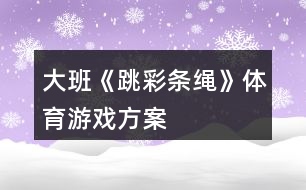 大班《跳彩条绳》体育游戏方案